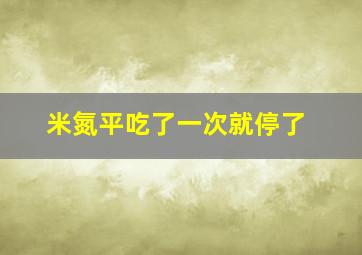 米氮平吃了一次就停了